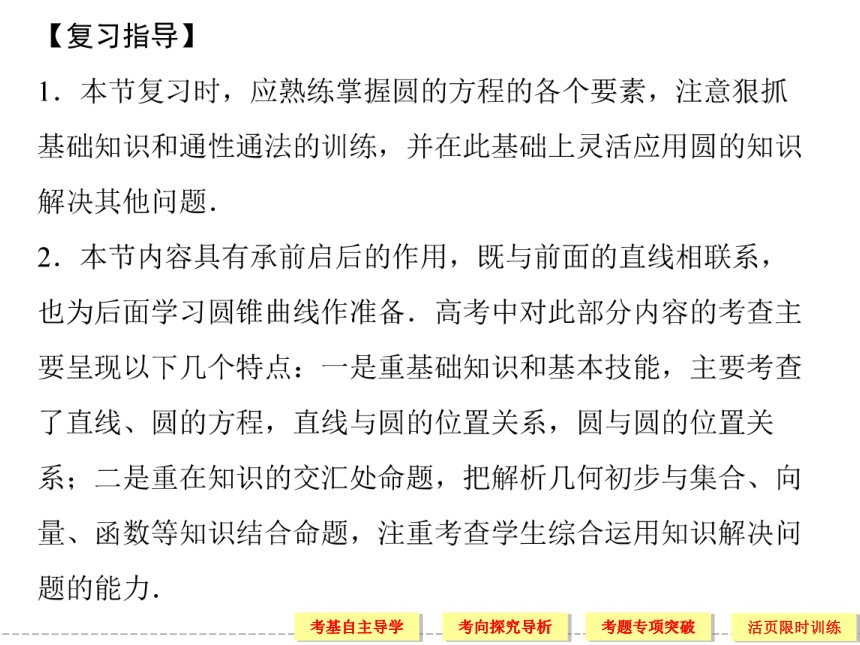 【复习指导】

1．本节复习时，应熟练掌握圆的方程的各个要素，注意狠抓基础知识和通性通法的训练，并在此基础上灵活应用圆的知识解决其他问题.

2．本节内容具有承前启后的作用，既与前面的直线相联系，也为后面学习圆锥曲线作准备．高考中对此部分内容的考查主要呈现以下几个特点：一是重基础知识和基本技能，主要考查了直线、圆的方程，直线与圆的位置关系，圆与圆的位置关系；二是重在知识的交汇处命题，把解析几何初步与集合、向量、函数等知识结合命题，注重考查学生综合运用知识解决问题的能力.

考基自主导学 考向探究导析 考题专项突破 活页限时训练